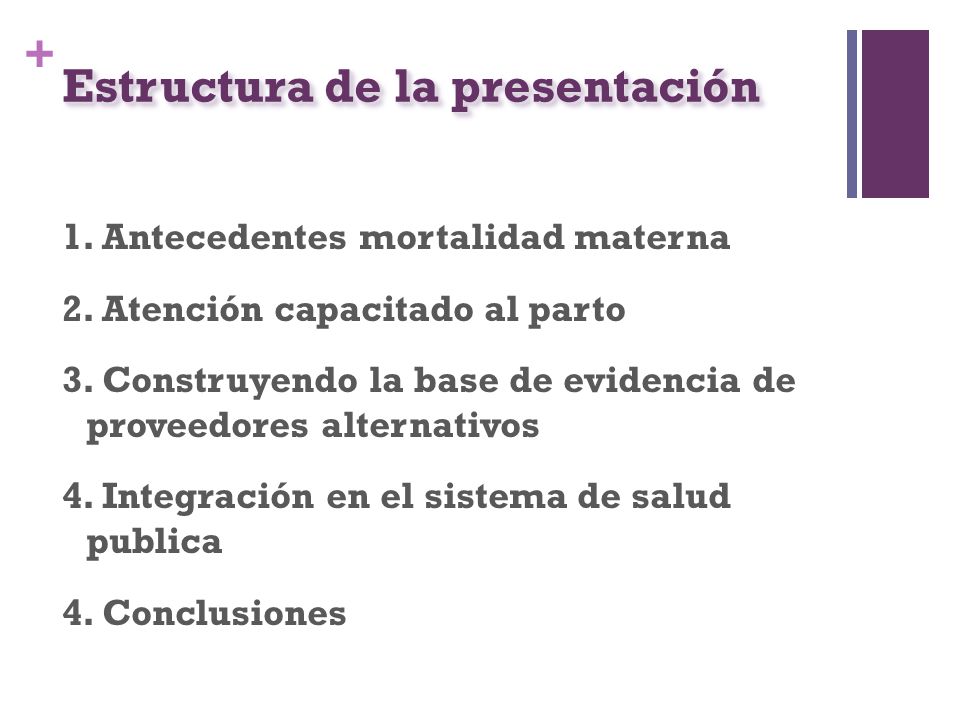 +
Estructura de la presentación

1. Antecedentes mortalidad materna

2. Atención capacitado al parto

3. Construyendo la base de evidencia de proveedores alternativos

4. Integración en el sistema de salud publica

4. Conclusiones